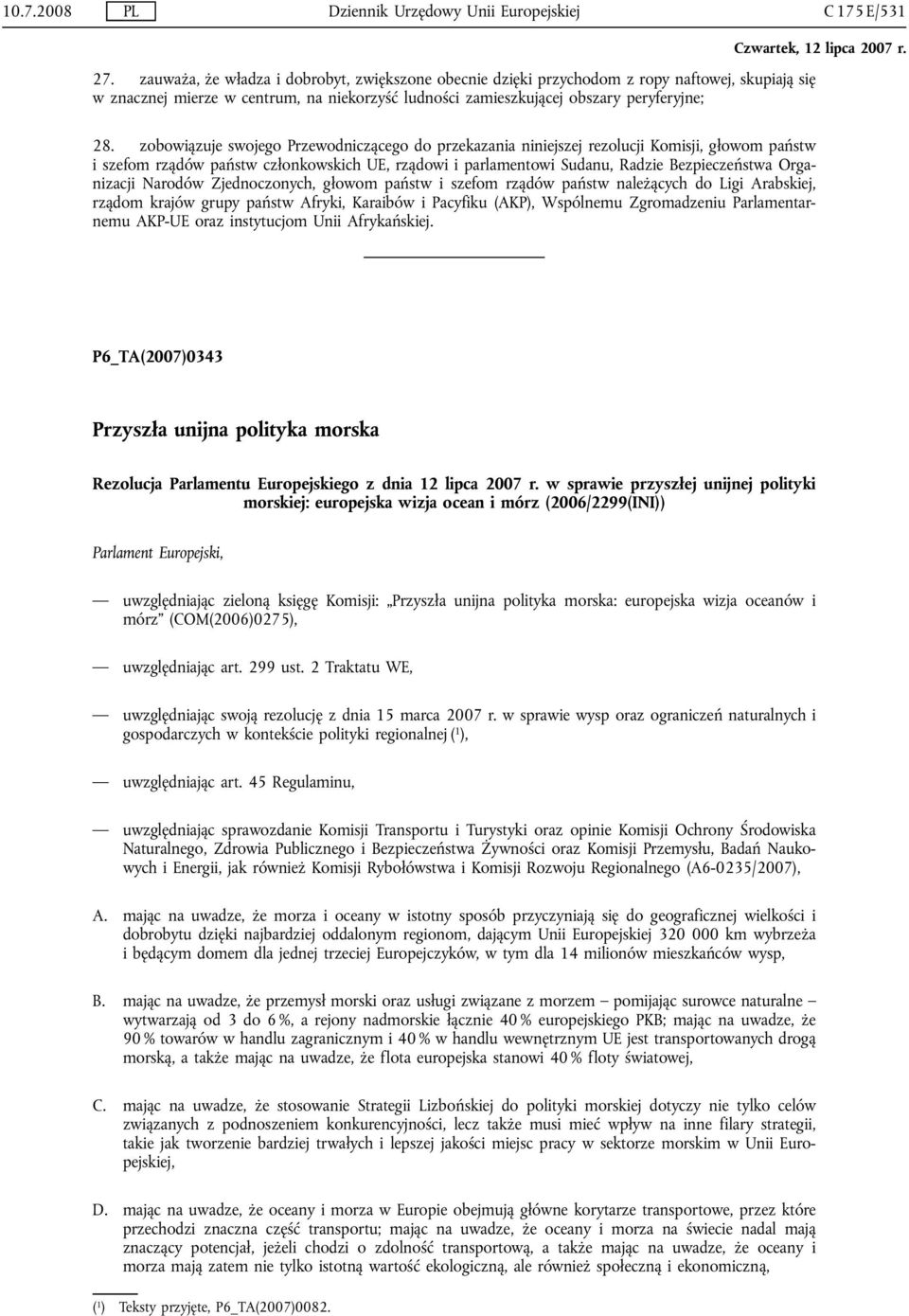 10.7.2008 PL Dziennik Urzędowy Unii Europejskiej C 175 E/531

Czwartek, 12 lipca 2007 r.

27. zauważa, że władza i dobrobyt, zwiększone obecnie dzięki przychodom z ropy naftowej, skupiają się w znacznej mierze w centrum, na niekorzyść ludności zamieszkującej obszary peryferyjne;

28. zobowiązuje swojego Przewodniczącego do przekazania niniejszej rezolucji Komisji, głowom państw i szefom rządów państw członkowskich UE, rządowi i parlamentowi Sudanu, Radzie Bezpieczeństwa Organizacji Narodów Zjednoczonych, głowom państw i szefom rządów państw należących do Ligi Arabskiej, rządom krajów grupy państw Afryki, Karaibów i Pacyfiku (AKP), Wspólnemu Zgromadzeniu Parlamentarnemu AKP-UE oraz instytucjom Unii Afrykańskiej.

P6_TA(2007)0343

Przyszła unijna polityka morska

Rezolucja Parlamentu Europejskiego z dnia 12 lipca 2007 r. w sprawie przyszłej unijnej polityki morskiej: europejska wizja ocean i mórz (2006/2299(INI))

Parlament Europejski,

— uwzględniając zieloną księgę Komisji: „Przyszła unijna polityka morska: europejska wizja oceanów i mórz” (COM(2006)0275),

— uwzględniając art. 299 ust. 2 Traktatu WE,

— uwzględniając swoją rezolucję z dnia 15 marca 2007 r. w sprawie wysp oraz ograniczeń naturalnych i gospodarczych w kontekście polityki regionalnej ($^1$),

— uwzględniając art. 45 Regulaminu,

— uwzględniając sprawozdanie Komisji Transportu i Turystyki oraz opinie Komisji Ochrony Środowiska Naturalnego, Zdrowia Publicznego i Bezpieczeństwa Żywności oraz Komisji Przemysłu, Badań Naukowych i Energii, jak również Komisji Rybołówstwa i Komisji Rozwoju Regionalnego (A6-0235/2007),

A. mając na uwadze, że morza i oceany w istotny sposób przyczyniają się do geograficznej wielkości i dobrobytu dzięki najbardziej oddalonym regionom, dającym Unii Europejskiej 320 000 km wybrzeża i będącym domem dla jednej trzeciej Europejczyków, w tym dla 14 milionów mieszkańców wysp,

B. mając na uwadze, że przemysł morski oraz usługi związane z morzem — pomijając surowce naturalne — wytwarzają od 3 do 6 %, a rejony nadmorskie łącznie 40 % europejskiego PKB; mając na uwadze, że 90 % towarów w handlu zagranicznym i 40 % w handlu wewnętrznym UE jest transportowanych drogą morską, a także mając na uwadze, że flota europejska stanowi 40 % floty światowej,

C. mając na uwadze, że stosowanie Strategii Lizbońskiej do polityki morskiej dotyczy nie tylko celów związanych z podnoszeniem konkurencyjności, lecz także musi mieć wpływ na inne filary strategii, takie jak tworzenie bardziej trwałych i lepszej jakości miejsc pracy w sektorze morskim w Unii Europejskiej,

D. mając na uwadze, że oceany i morza w Europie obejmują główne korytarze transportowe, przez które przechodzi znaczna część transportu; mając na uwadze, że oceany i morza na świecie nadal mają znaczący potencjał, jeżeli chodzi o zdolność transportową, a także mając na uwadze, że oceany i morza mają zatem nie tylko istotną wartość ekologiczną, ale również społeczną i ekonomiczną,

($^1$) Teksty przyjęte, P6_TA(2007)0082.